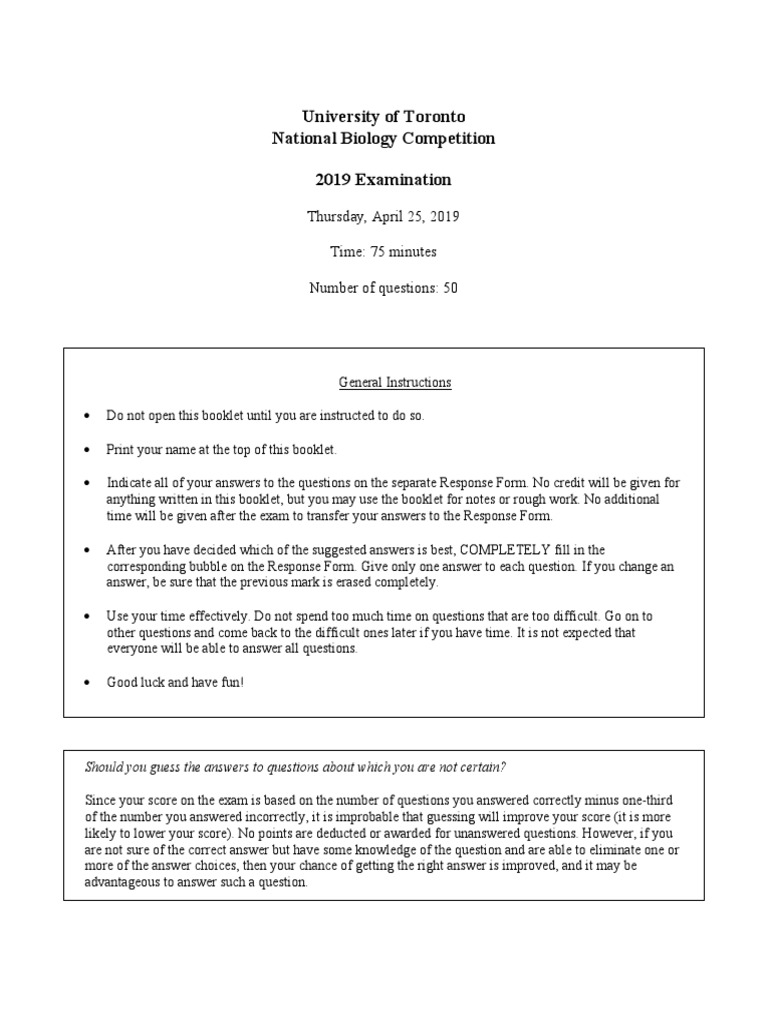 University of Toronto
National Biology Competition

2019 Examination

Thursday, April 25, 2019

Time: 75 minutes

Number of questions: 50

General Instructions

• Do not open this booklet until you are instructed to do so.

• Print your name at the top of this booklet.

• Indicate all of your answers to the questions on the separate Response Form. No credit will be given for anything written in this booklet, but you may use the booklet for notes or rough work. No additional time will be given after the exam to transfer your answers to the Response Form.

• After you have decided which of the suggested answers is best, COMPLETELY fill in the corresponding bubble on the Response Form. Give only one answer to each question. If you change an answer, be sure that the previous mark is erased completely.

• Use your time effectively. Do not spend too much time on questions that are too difficult. Go on to other questions and come back to the difficult ones later if you have time. It is not expected that everyone will be able to answer all questions.

• Good luck and have fun!

Should you guess the answers to questions about which you are not certain?

Since your score on the exam is based on the number of questions you answered correctly minus one-third of the number you answered incorrectly, it is improbable that guessing will improve your score (it is more likely to lower your score). No points are deducted or awarded for unanswered questions. However, if you are not sure of the correct answer but have some knowledge of the question and are able to eliminate one or more of the answer choices, then your chance of getting the right answer is improved, and it may be advantageous to answer such a question.